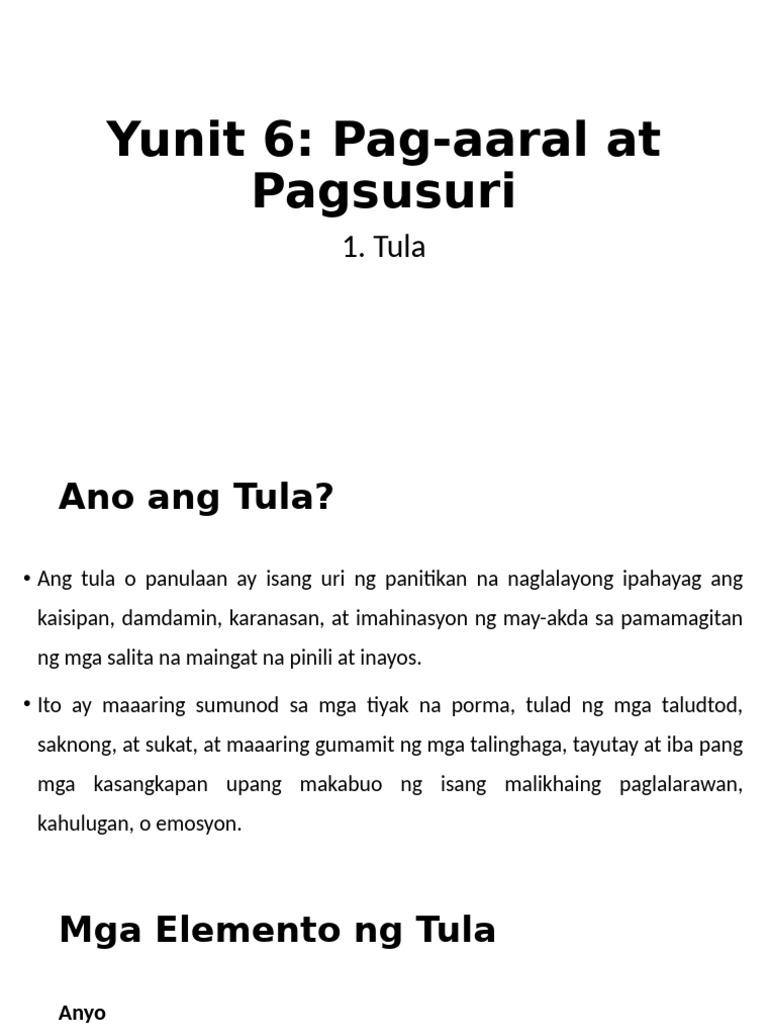 Yunit 6: Pag-aaral at Pagsusuri

1. Tula

Ano ang Tula?

• Ang tula o panulaan ay isang uri ng panitikan na naglalayong ipahayag ang kaisipan, damdamin, karanasan, at imahinasyon ng may-akda sa pamamagitan ng mga salita na maingat na pinili at inayos.

• Ito ay maaaring sumunod sa mga tiyak na porma, tulad ng mga taludtod, saknong, at sukat, at maaaring gumamit ng mga talinghaga, tayutay at iba pang mga kasangkapan upang makabuo ng isang malikhaing paglalarawan, kahulugan, o emosyon.

Mga Elemento ng Tula

Anyo